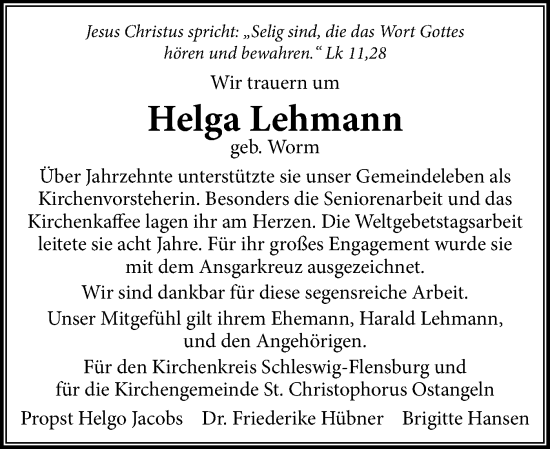 Jesus Christus spricht: „Selig sind, die das Wort Gottes hören und bewahren.“ Lk 11,28

Wir trauern um

Helga Lehmann

geb. Worm

Über Jahrzehnte unterstützte sie unser Gemeindeleben als Kirchenvorsteherin. Besonders die Seniorenarbeit und das Kirchenkaffee lagen ihr am Herzen. Die Weltgebetstagsarbeit leitete sie acht Jahre. Für ihr großes Engagement wurde sie mit dem Ansgarkreuz ausgezeichnet.

Wir sind dankbar für diese segensreiche Arbeit.

Unser Mitgefühl gilt ihrem Ehemann, Harald Lehmann, und den Angehörigen.

Für den Kirchenkreis Schleswig-Flensburg und für die Kirchengemeinde St. Christophorus Ostangeln

Propst Helgo Jacobs    Dr. Friederike Hübner    Brigitte Hansen